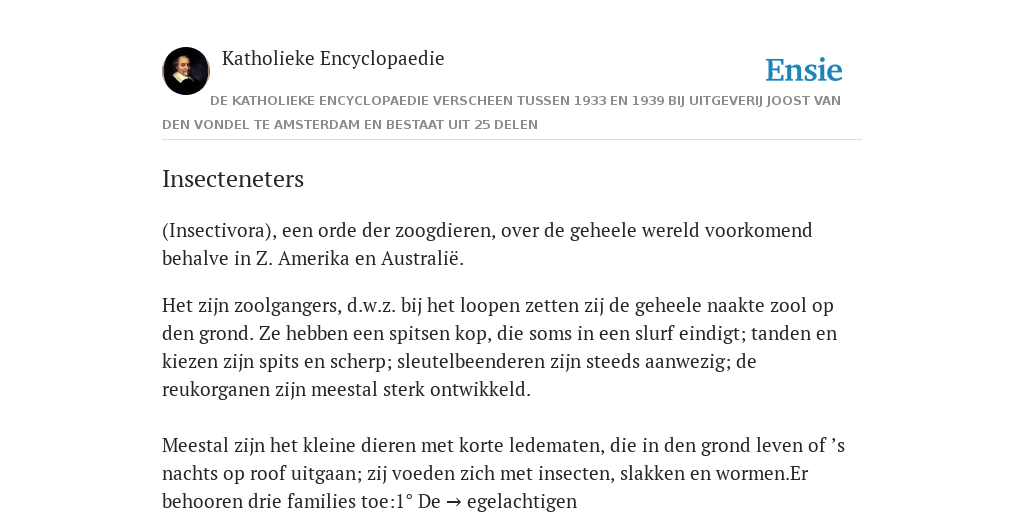 Katholieke Encyclopaedie

Ensie

DE KATHOLIEKE ENCYCLOPAEDIE VERSCHEEN TUSSEN 1933 EN 1939 BIJ UITGEVERIJ JOOST VAN DEN VONDEL TE AMSTERDAM EN BESTAAT UIT 25 DELEN

Insecteneters

(Insectivora), een orde der zoogdieren, over de geheele wereld voorkomend behalve in Z. Amerika en Australië.

Het zijn zoolgangers, d.w.z. bij het loopen zetten zij de geheele naakte zool op den grond. Ze hebben een spitsen kop, die soms in een slurf eindigt; tanden en kiezen zijn spits en scherp; sleutelbeenderen zijn steeds aanwezig; de reukorganen zijn meestal sterk ontwikkeld.

Meestal zijn het kleine dieren met korte ledematen, die in den grond leven of ’s nachts op roof uitgaan; zij voeden zich met insecten, slakken en wormen.Er behooren drie families toe:1° De → egelachtigen